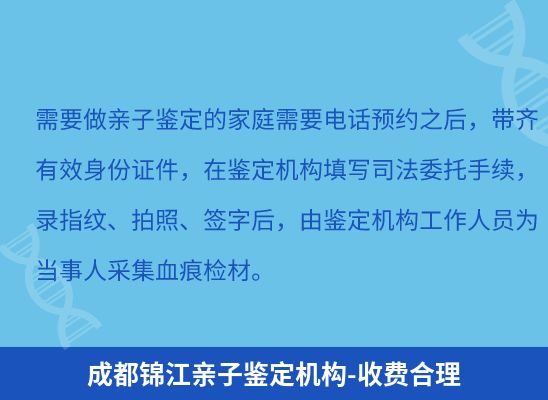 需要做亲子鉴定的家庭需要电话预约之后，带齐有效身份证件，在鉴定机构填写司法委托手续，录指纹、拍照、签字后，由鉴定机构工作人员为当事人采集血痕检材。

成都锦江亲子鉴定机构-收费合理